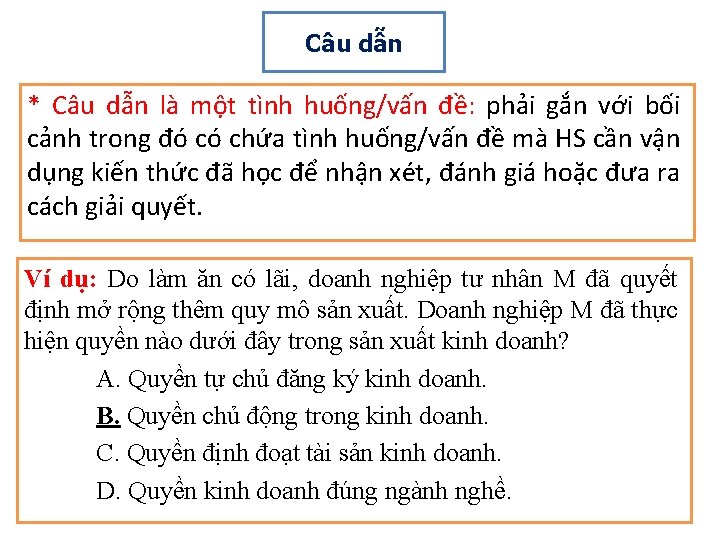 Câu dẫn

* Câu dẫn là một tình huống/vấn đề: phải gắn với bối cảnh trong đó có chứa tình huống/vấn đề mà HS cần vận dụng kiến thức đã học để nhận xét, đánh giá hoặc đưa ra cách giải quyết.

Ví dụ: Do làm ăn có lãi, doanh nghiệp tư nhân M đã quyết định mở rộng thêm quy mô sản xuất. Doanh nghiệp M đã thực hiện quyền nào dưới đây trong sản xuất kinh doanh?

A. Quyền tự chủ đăng ký kinh doanh.

B. Quyền chủ động trong kinh doanh.

C. Quyền định đoạt tài sản kinh doanh.

D. Quyền kinh doanh đúng ngành nghề.